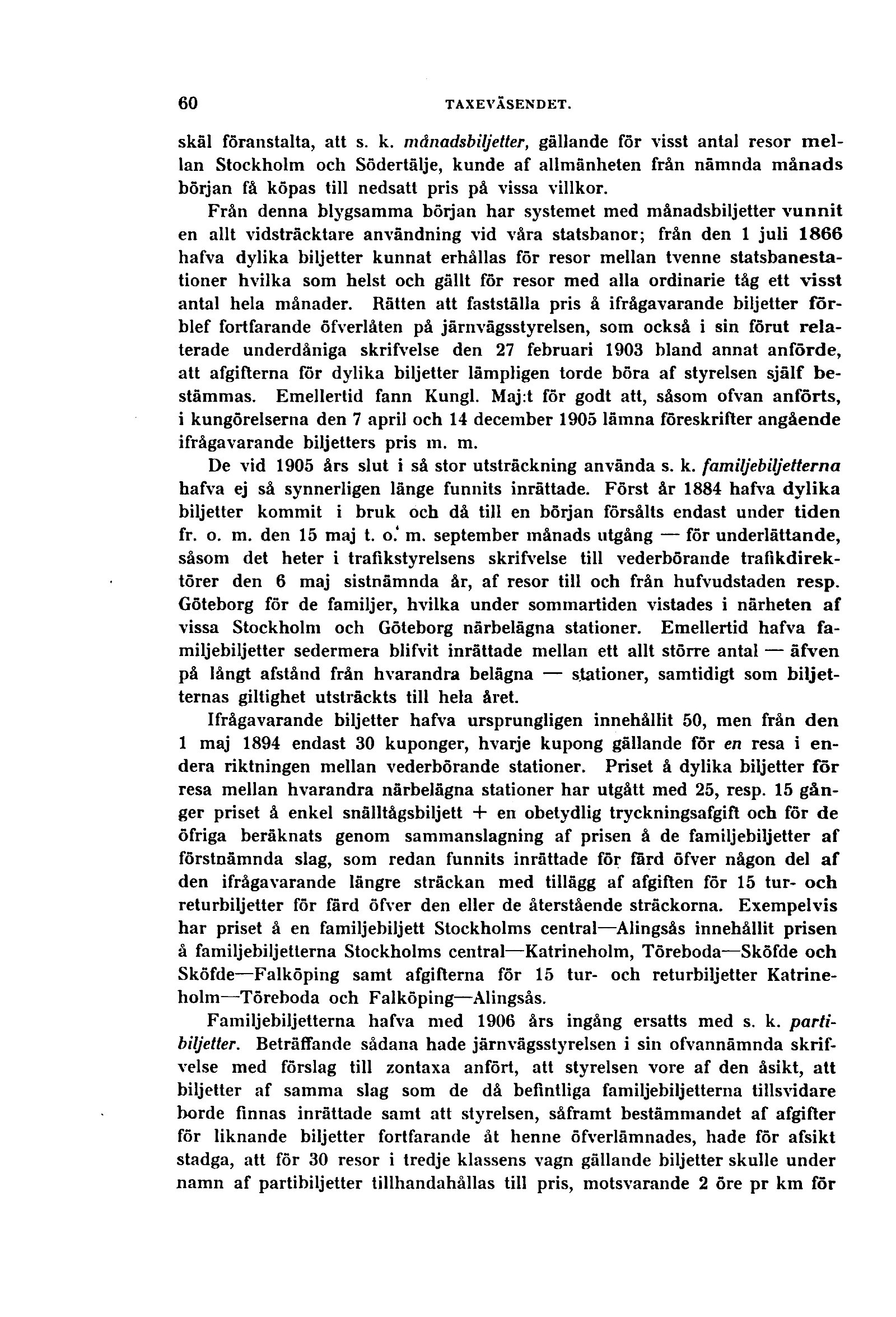 60 TAXEVÄSENDET.

skäl föranstalta, att s. k. månadsbiljetter, gällande för visst antal resor mellan Stockholm och Södertälje, kunde af allmänheten från nämnda månads början få köpas till nedsatt pris på vissa villkor.

Från denna blygsamma början har systemet med månadsbiljetter vunnit en allt vidsträcktare användning vid våra statsbanor; från den 1 juli 1866 hafva dylika biljetter kunnat erhållas för resor mellan tvenne statsbanestationer hvilka som helst och gällt för resor med alla ordinarie tåg ett visst antal hela månader. Rätten att fastställa pris å ifrågavarande biljetter förblef fortfarande öfverlåten på järnvägsstyrelsen, som också i sin förut relaterade underdåniga skrifvelse den 27 februari 1903 bland annat anförde, att afgifterna för dylika biljetter lämpligen torde böra af styrelsen själf bestämmas. Emellertid fann Kungl. Maj:t för godt att, såsom ofvan anförts, i kungörelserna den 7 april och 14 december 1905 lämna föreskrifter angående ifrågavarande biljetters pris m. m.

De vid 1905 års slut i så stor utsträckning använda s. k. familjebiljetterna hafva ej så synnerligen länge funnits inrättade. Först år 1884 hafva dylika biljetter kommit i bruk och då till en början försålts endast under tiden fr. o. m. den 15 maj t. o. m. september månads utgång — för underlättande, såsom det heter i trafikstyrelsens skrifvelse till vederbörande trafikdirektörer den 6 maj sistnämnda år, af resor till och från hufvudstaden resp. Göteborg för de familjer, hvilka under sommartiden vistades i närheten af vissa Stockholm och Göteborg närbelägna stationer. Emellertid hafva familjebiljetter sedermera blifvit inrättade mellan ett allt större antal — äfven på långt afstånd från hvarandra belägna — stationer, samtidigt som biljetternas giltighet utsträckts till hela året.

Ifrågavarande biljetter hafva ursprungligen innehållit 50, men från den 1 maj 1894 endast 30 kuponger, hvarje kupong gällande för en resa i endera riktningen mellan vederbörande stationer. Priset å dylika biljetter för resa mellan hvarandra närbelägna stationer har utgått med 25, resp. 15 gånger priset å enkel snälltågsbiljett + en obetydlig tryckningsafgift och för de öfriga beräknats genom sammanslagning af prisen å de familjebiljetter af förstnämnda slag, som redan funnits inrättade för färd öfver någon del af den ifrågavarande längre sträckan med tillägg af afgiften för 15 tur- och returbiljetter för färd öfver den eller de återstående sträckorna. Exempelvis har priset å en familjebiljett Stockholms central—Alingsås innehållit prisen å familjebiljetterna Stockholms central—Katrineholm, Töreboda—Sköfde och Sköfde—Falköping samt afgifterna för 15 tur- och returbiljetter Katrineholm—Töreboda och Falköping—Alingsås.

Familjebiljetterna hafva med 1906 års ingång ersatts med s. k. partibiljetter. Beträffande sådana hade järnvägsstyrelsen i sin ofvannämnda skrifvelse med förslag till zontaxa anfört, att styrelsen vore af den åsikt, att biljetter af samma slag som de då befintliga familjebiljetterna tillsvidare borde finnas inrättade samt att styrelsen, såframt bestämmandet af afgifter för liknande biljetter fortfarande åt henne öfverlämnades, hade för afsikt stadga, att för 30 resor i tredje klassens vagn gällande biljetter skulle under namn af partibiljetter tillhandahållas till pris, motsvarande 2 öre pr km för